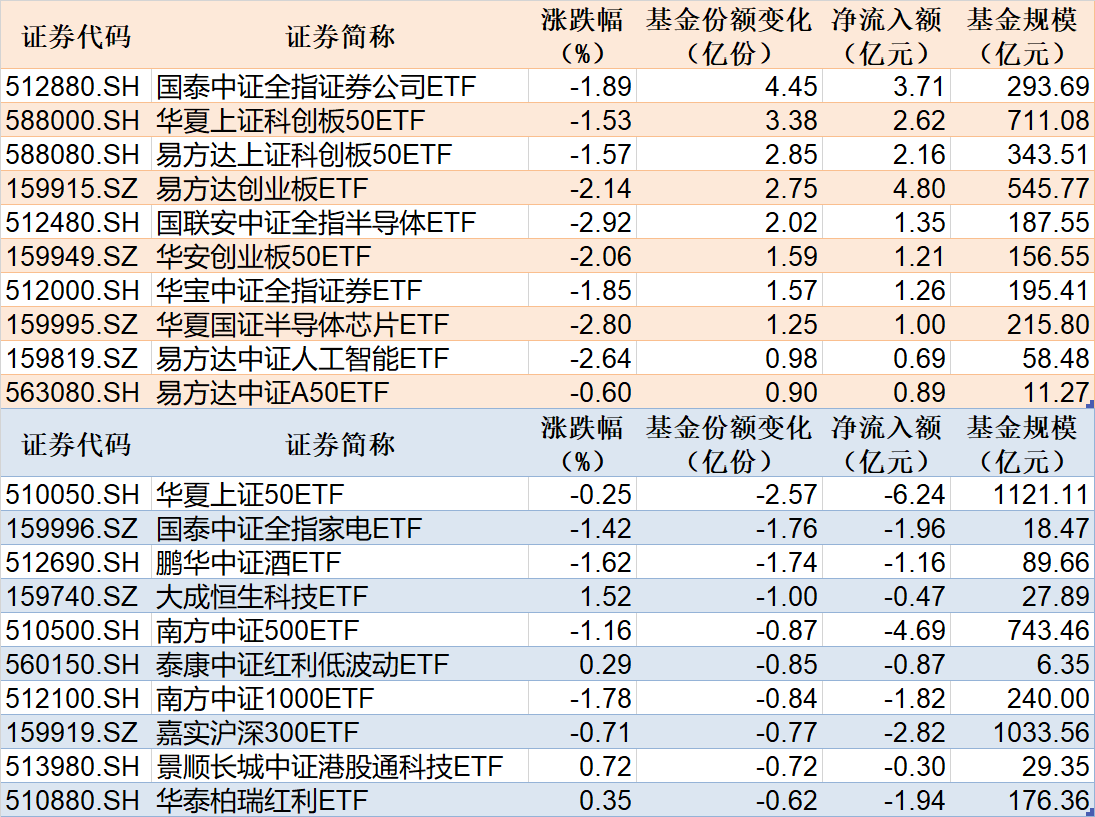 | 证券代码 | 证券简称 | 涨跌幅（%） | 基金份额变化（亿份） | 净流入额（亿元） | 基金规模（亿元） |
|---|---|---|---|---|---|
| 512880.SH | 国泰中证全指证券公司ETF | -1.89 | 4.45 | 3.71 | 293.69 |
| 588000.SH | 华夏上证科创板50ETF | -1.53 | 3.38 | 2.62 | 711.08 |
| 588080.SH | 易方达上证科创板50ETF | -1.57 | 2.85 | 2.16 | 343.51 |
| 159915.SZ | 易方达创业板ETF | -2.14 | 2.75 | 4.80 | 545.77 |
| 512480.SH | 国联安中证全指半导体ETF | -2.92 | 2.02 | 1.35 | 187.55 |
| 159949.SZ | 华安创业板50ETF | -2.06 | 1.59 | 1.21 | 156.55 |
| 512000.SH | 华宝中证全指证券ETF | -1.85 | 1.57 | 1.26 | 195.41 |
| 159995.SZ | 华夏国证半导体芯片ETF | -2.80 | 1.25 | 1.00 | 215.80 |
| 159819.SZ | 易方达中证人工智能ETF | -2.64 | 0.98 | 0.69 | 58.48 |
| 563080.SH | 易方达中证A50ETF | -0.60 | 0.90 | 0.89 | 11.27 |

| 证券代码 | 证券简称 | 涨跌幅（%） | 基金份额变化（亿份） | 净流入额（亿元） | 基金规模（亿元） |
|---|---|---|---|---|---|
| 510050.SH | 华夏上证50ETF | -0.25 | -2.57 | -6.24 | 1121.11 |
| 159996.SZ | 国泰中证全指家电ETF | -1.42 | -1.76 | -1.96 | 18.47 |
| 512690.SH | 鹏华中证酒ETF | -1.62 | -1.74 | -1.16 | 89.66 |
| 159740.SZ | 大成恒生科技ETF | 1.52 | -1.00 | -0.47 | 27.89 |
| 510500.SH | 南方中证500ETF | -1.16 | -0.87 | -4.69 | 743.46 |
| 560150.SH | 泰康中证红利低波动ETF | 0.29 | -0.85 | -0.87 | 6.35 |
| 512100.SH | 南方中证1000ETF | -1.78 | -0.84 | -1.82 | 240.00 |
| 159919.SZ | 嘉实沪深300ETF | -0.71 | -0.77 | -2.82 | 1033.56 |
| 513980.SH | 景顺长城中证港股通科技ETF | 0.72 | -0.72 | -0.30 | 29.35 |
| 510880.SH | 华泰柏瑞红利ETF | 0.35 | -0.62 | -1.94 | 176.36 |